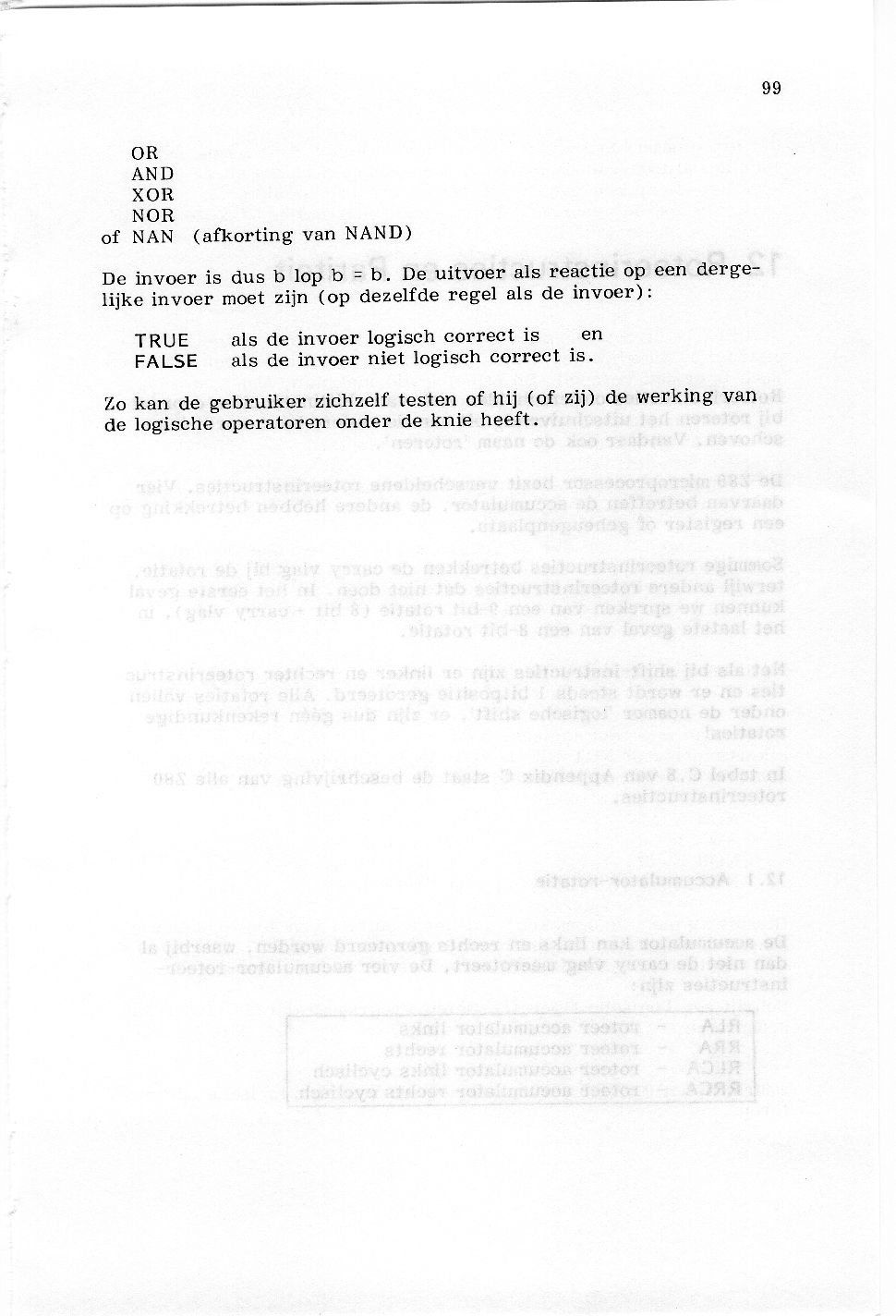 99

OR
AND
XOR
NOR
of NAN (afkorting van NAND)

De invoer is dus b lop b = b. De uitvoer als reactie op een dergelijke invoer moet zijn (op dezelfde regel als de invoer):

TRUE als de invoer logisch correct is en
FALSE als de invoer niet logisch correct is.

Zo kan de gebruiker zichzelf testen of hij (of zij) de werking van de logische operatoren onder de knie heeft.